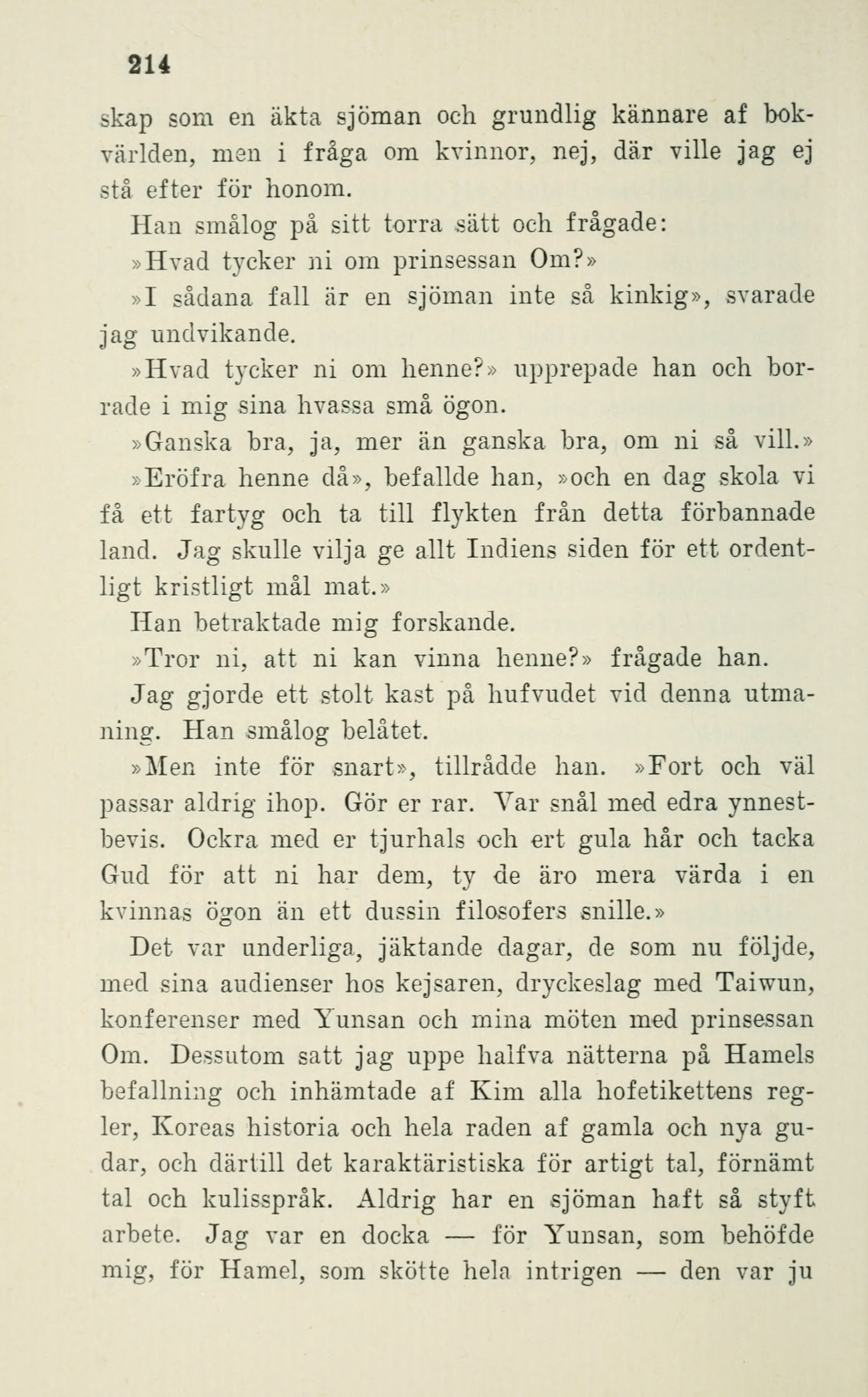 214

skap som en äkta sjöman och grundlig kännare af bokvärlden, men i fråga om kvinnor, nej, där ville jag ej stå efter för honom.

Han smålog på sitt torra sätt och frågade:

»Hvad tycker ni om prinsessan Om?»

»I sådana fall är en sjöman inte så kinkig», svarade jag undvikande.

»Hvad tycker ni om henne?» upprepade han och borrade i mig sina hvassa små ögon.

»Ganska bra, ja, mer än ganska bra, om ni så vill.»

»Eröfra henne då», befallde han, »och en dag skola vi få ett fartyg och ta till flykten från detta förbannade land. Jag skulle vilja ge allt Indiens siden för ett ordentligt kristligt mål mat.»

Han betraktade mig forskande.

»Tror ni, att ni kan vinna henne?» frågade han.

Jag gjorde ett stolt kast på hufvudet vid denna utmaning. Han smålog belåtet.

»Men inte för snart», tillrådde han. »Fort och väl passar aldrig ihop. Gör er rar. Var snål med edra ynnestbevis. Ockra med er tjurhals och ert gula hår och tacka Gud för att ni har dem, ty de äro mera värda i en kvinnas ögon än ett dussin filosofers snille.»

Det var underliga, jäktande dagar, de som nu följde, med sina audienser hos kejsaren, dryckeslag med Taiwun, konferenser med Yunsan och mina möten med prinsessan Om. Dessutom satt jag uppe halfva nätterna på Hamels befallning och inhämtade af Kim alla hofetikettens regler, Koreas historia och hela raden af gamla och nya gudar, och därtill det karaktäristiska för artigt tal, förnämt tal och kulisspråk. Aldrig har en sjöman haft så styft arbete. Jag var en docka — för Yunsan, som behöfde mig, för Hamel, som skötte hela intrigen — den var ju